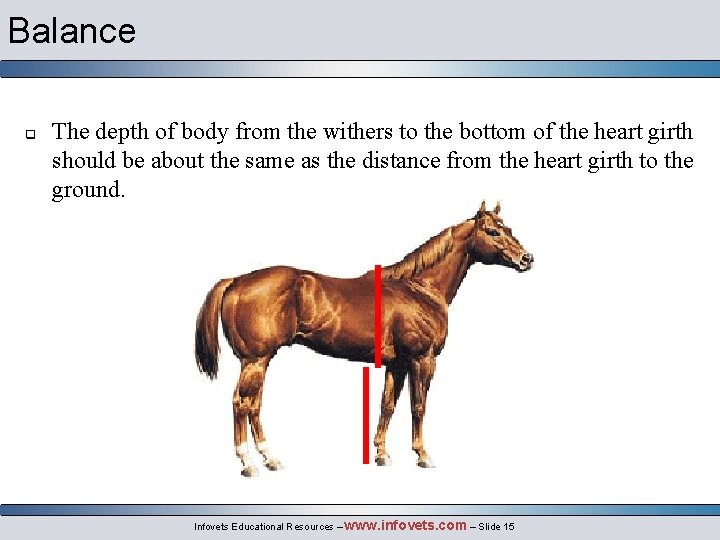 Balance

The depth of body from the withers to the bottom of the heart girth should be about the same as the distance from the heart girth to the ground.

Infovets Educational Resources – www.infovets.com – Slide 15